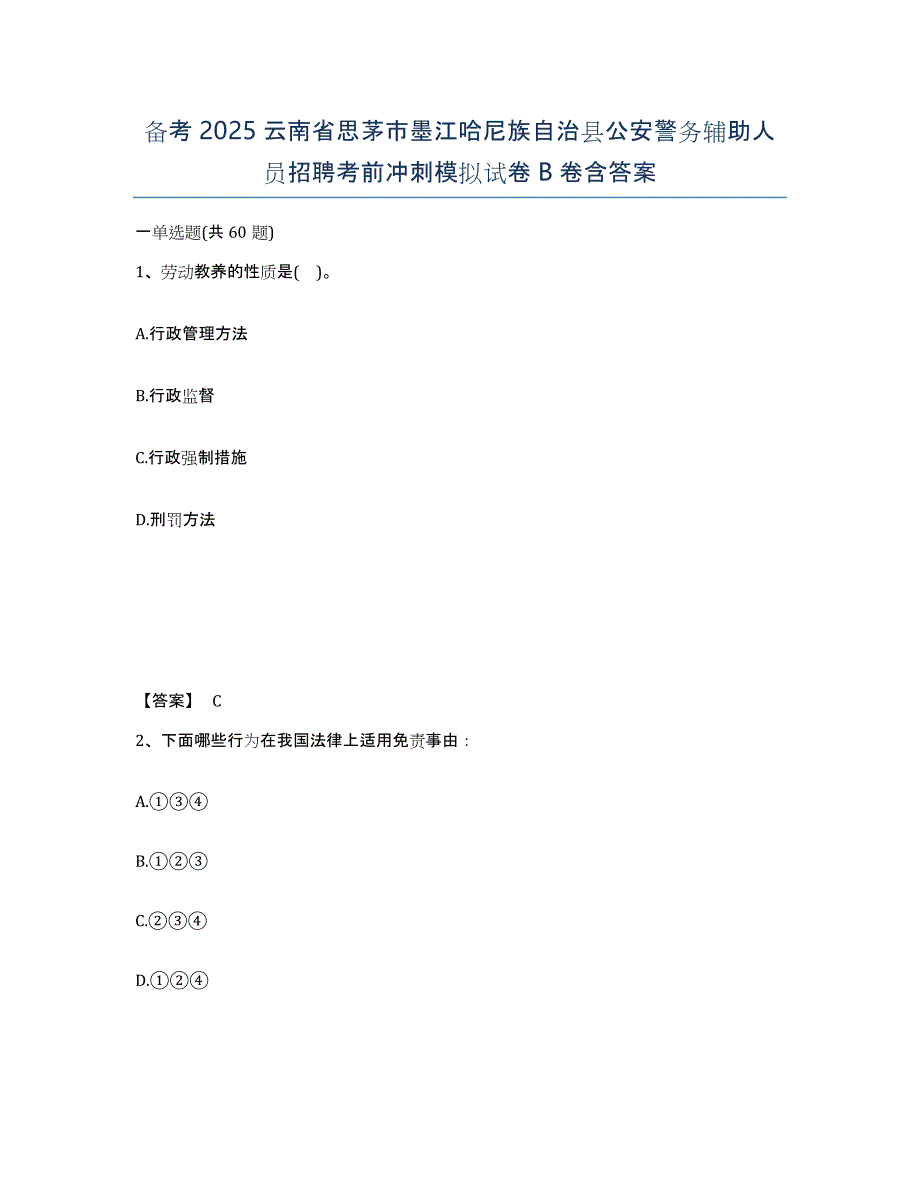 备考 2025 云南省思茅市墨江哈尼族自治县公安警务辅助人员招聘考前冲刺模拟试卷 B 卷含答案

一单选题(共 60 题)

1、劳动教养的性质是( )。

A.行政管理方法

B.行政监督

C.行政强制措施

D.刑罚方法

【答案】 C

2、下面哪些行为在我国法律上适用免责事由：

A.①③④

B.①②③

C.②③④

D.①②④